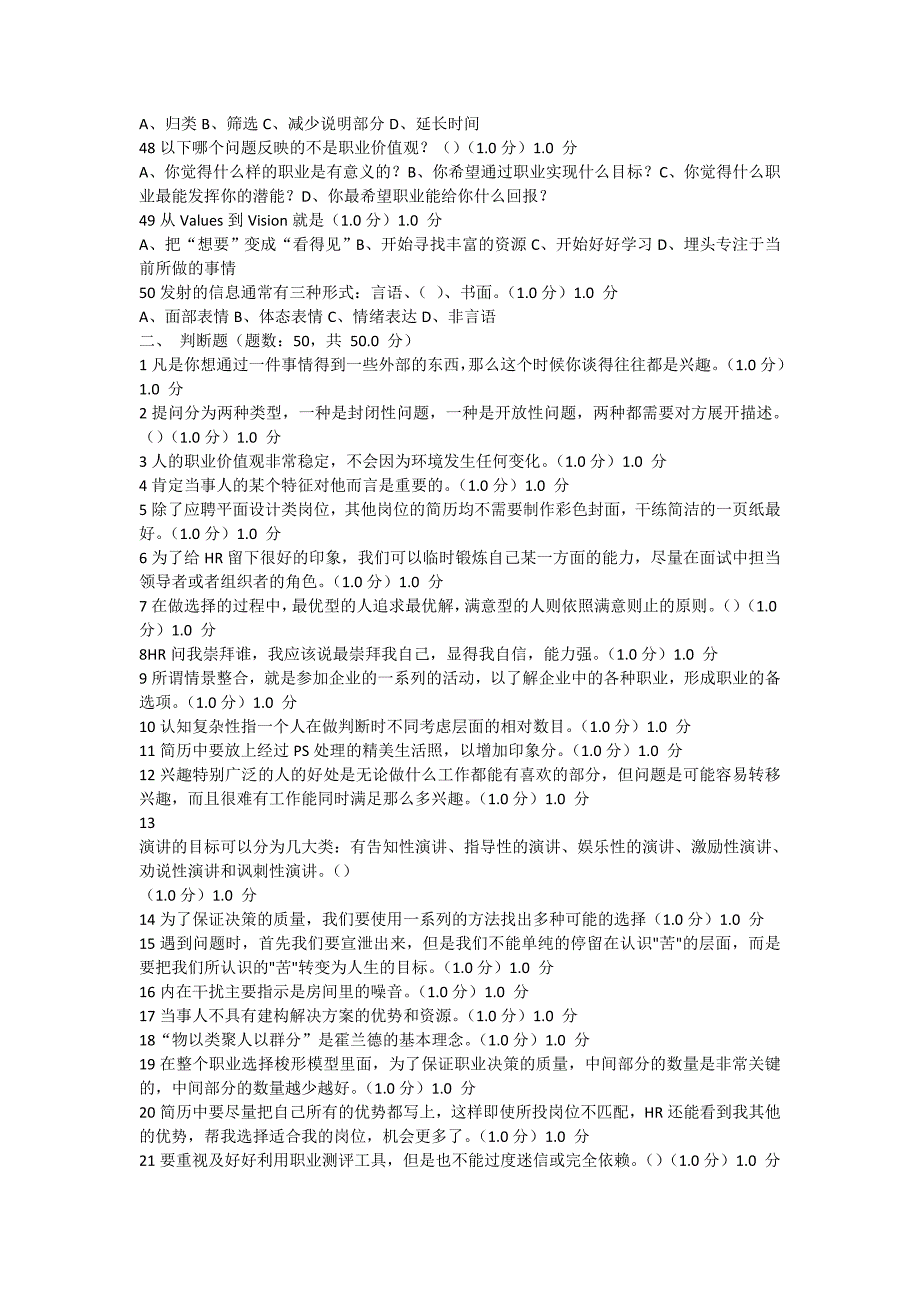 A、归类 B、筛选 C、减少说明部分 D、延长时间
48 以下哪个问题反映的不是职业价值观？（）(1.0 分）1.0 分
A、你觉得什么样的职业是有意义的？B、你希望通过职业实现什么目标？C、你觉得什么职业最能发挥你的潜能？D、你最希望职业能给你什么回报？
49 从 Values 到 Vision 就是（1.0 分）1.0 分
A、把“想要”变成“看得见”B、开始寻找丰富的资源 C、开始好好学习 D、埋头专注于当前所做的事情
50 发射的信息通常有三种形式：言语、（ ）、书面。(1.0 分）1.0 分
A、面部表情 B、体态表情 C、情绪表达 D、非言语
二、 判断题（题数：50，共 50.0 分）
1 凡是你想通过一件事情得到一些外部的东西，那么这个时候你谈得往往都是兴趣。(1.0 分）1.0 分
2 提问分为两种类型，一种是封闭性问题，一种是开放性问题，两种都需要对方展开描述。（）(1.0 分）1.0 分
3 人的职业价值观非常稳定，不会因为环境发生任何变化。(1.0 分）1.0 分
4 肯定当事人的某个特征对他而言是重要的。(1.0 分）1.0 分
5 除了应聘平面设计类岗位，其他岗位的简历均不需要制作彩色封面，干练简洁的一页纸最好。(1.0 分）1.0 分
6 为了给 HR 留下很好的印象，我们可以临时锻炼自己某一方面的能力，尽量在面试中担当领导者或者组织者的角色。(1.0 分）1.0 分
7 在做选择的过程中，最优型的人追求最优解，满意型的人则依照满意则止的原则。（）(1.0 分）1.0 分
8HR 问我崇拜谁，我应该说最崇拜我自己，显得我自信，能力强。(1.0 分）1.0 分
9 所谓情景整合，就是参加企业的一系列的活动，以了解企业中的各种职业，形成职业的备选项。(1.0 分）1.0 分
10 认知复杂性指一个人在做判断时不同考虑层面的相对数目。(1.0 分）1.0 分
11 简历中要放上经过 PS 处理的精美生活照，以增加印象分。(1.0 分）1.0 分
12 兴趣特别广泛的人的好处是无论做什么工作都能有喜欢的部分，但问题是可能容易转移兴趣，而且很难有工作能同时满足那么多兴趣。(1.0 分）1.0 分
13
演讲的目标可以分为几大类：有告知性演讲、指导性的演讲、娱乐性的演讲、激励性演讲、劝说性演讲和讽刺性演讲。（）
(1.0 分）1.0 分
14 为了保证决策的质量，我们要使用一系列的方法找出多种可能的选择（1.0 分）1.0 分
15 遇到问题时，首先我们要宣泄出来，但是我们不能单纯的停留在认识"苦"的层面，而是要把我们所认识的"苦"转变为人生的目标。(1.0 分）1.0 分
16 内在干扰主要指示是房间里的噪音。(1.0 分）1.0 分
17 当事人不具有建构解决方案的优势和资源。(1.0 分）1.0 分
18“物以类聚人以群分”是霍兰德的基本理念。(1.0 分）1.0 分
19 在整个职业选择梭形模型里面，为了保证职业决策的质量，中间部分的数量是非常关键的，中间部分的数量越少越好。(1.0 分）1.0 分
20 简历中要尽量把自己所有的优势都写上，这样即使所投岗位不匹配，HR 还能看到我其他的优势，帮我选择适合我的岗位，机会更多了。(1.0 分）1.0 分
21 要重视及好好利用职业测评工具，但是也不能过度迷信或完全依赖。（）(1.0 分）1.0 分